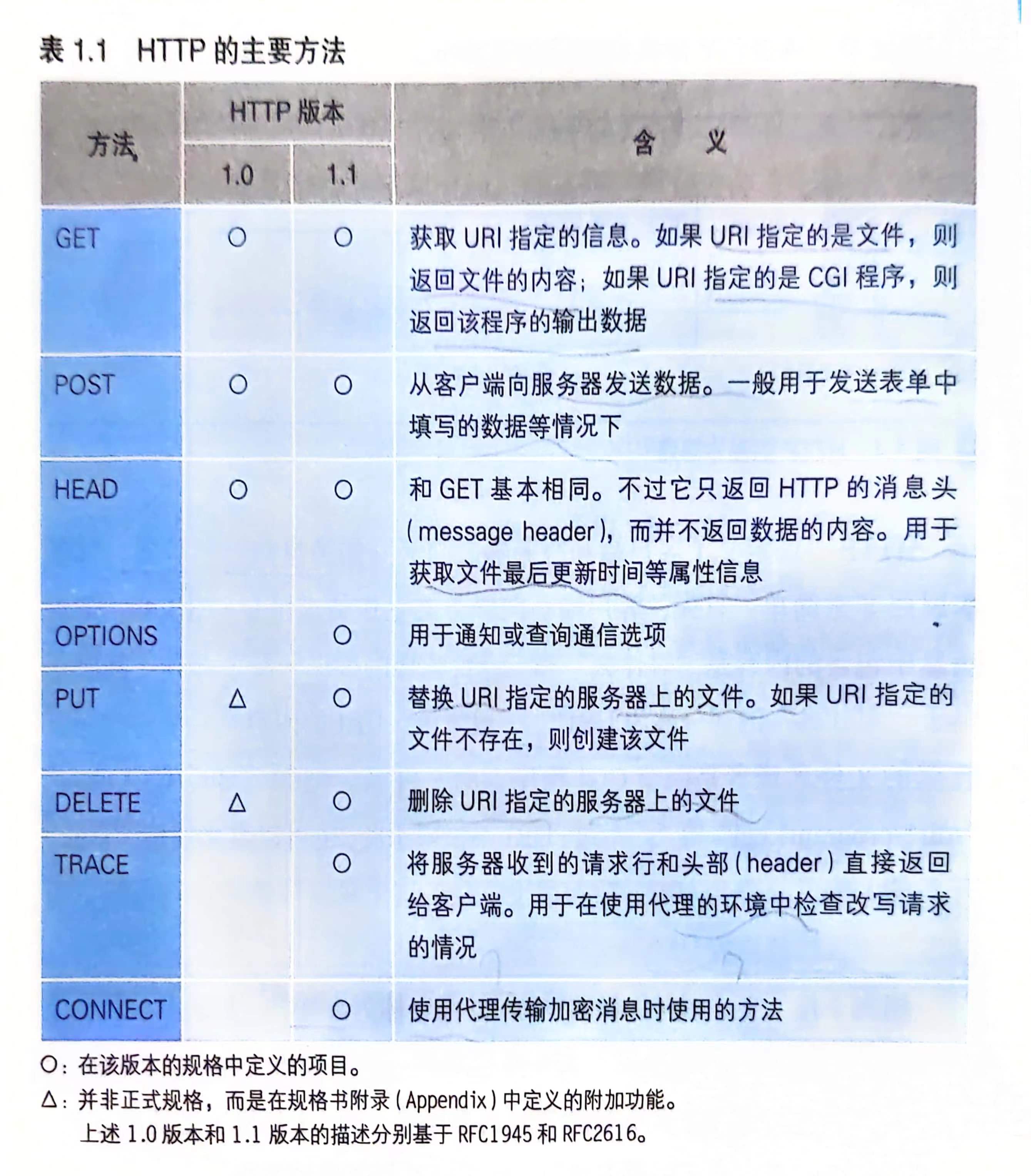 表 1.1　HTTP 的主要方法

| 方法 | HTTP 版本 1.0 | HTTP 版本 1.1 | 含　义 |
|---|---|---|---|
| GET | ○ | ○ | 获取 URI 指定的信息。如果 URI 指定的是文件，则返回文件的内容；如果 URI 指定的是 CGI 程序，则返回该程序的输出数据 |
| POST | ○ | ○ | 从客户端向服务器发送数据。一般用于发送表单中填写的数据等情况下 |
| HEAD | ○ | ○ | 和 GET 基本相同。不过它只返回 HTTP 的消息头（message header），而并不返回数据的内容。用于获取文件最后更新时间等属性信息 |
| OPTIONS | | ○ | 用于通知或查询通信选项 |
| PUT | △ | ○ | 替换 URI 指定的服务器上的文件。如果 URI 指定的文件不存在，则创建该文件 |
| DELETE | △ | ○ | 删除 URI 指定的服务器上的文件 |
| TRACE | | ○ | 将服务器收到的请求行和头部（header）直接返回给客户端。用于在使用代理的环境中检查改写请求的情况 |
| CONNECT | | ○ | 使用代理传输加密消息时使用的方法 |

○：在该版本的规格中定义的项目。
△：并非正式规格，而是在规格书附录（Appendix）中定义的附加功能。
上述 1.0 版本和 1.1 版本的描述分别基于 RFC1945 和 RFC2616。